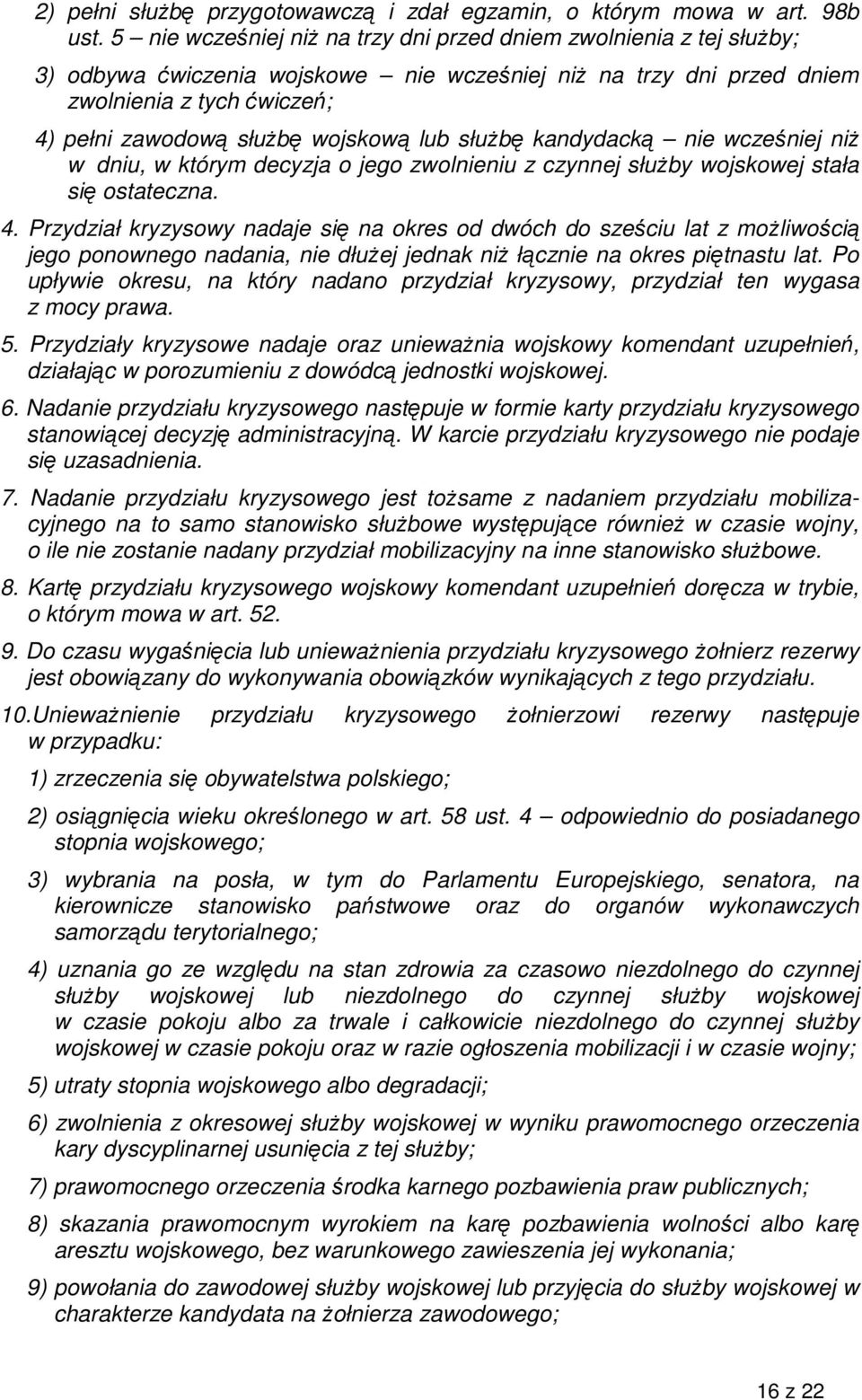 2) pełni służbę przygotowawczą i zdał egzamin, o którym mowa w art. 98b ust. 5 nie wcześniej niż na trzy dni przed dniem zwolnienia z tej służby;

3) odbywa ćwiczenia wojskowe – nie wcześniej niż na trzy dni przed dniem zwolnienia z tych ćwiczeń;

4) pełni zawodową służbę wojskową lub służbę kandydacką – nie wcześniej niż w dniu, w którym decyzja o jego zwolnieniu z czynnej służby wojskowej stała się ostateczna.

4. Przydział kryzysowy nadaje się na okres od dwóch do sześciu lat z możliwością jego ponownego nadania, nie dłużej jednak niż łącznie na okres piętnastu lat. Po upływie okresu, na który nadano przydział kryzysowy, przydział ten wygasa z mocy prawa.

5. Przydziały kryzysowe nadaje oraz unieważnia wojskowy komendant uzupełnień, działając w porozumieniu z dowódcą jednostki wojskowej.

6. Nadanie przydziału kryzysowego następuje w formie karty przydziału kryzysowego stanowiącej decyzję administracyjną. W karcie przydziału kryzysowego nie podaje się uzasadnienia.

7. Nadanie przydziału kryzysowego jest tożsame z nadaniem przydziału mobilizacyjnego na to samo stanowisko służbowe występujące również w czasie wojny, o ile nie zostanie nadany przydział mobilizacyjny na inne stanowisko służbowe.

8. Kartę przydziału kryzysowego wojskowy komendant uzupełnień doręcza w trybie, o którym mowa w art. 52.

9. Do czasu wygaśnięcia lub unieważnienia przydziału kryzysowego żołnierz rezerwy jest obowiązany do wykonywania obowiązków wynikających z tego przydziału.

10. Unieważnienie przydziału kryzysowego żołnierzowi rezerwy następuje w przypadku:

1) zrzeczenia się obywatelstwa polskiego;

2) osiągnięcia wieku określonego w art. 58 ust. 4 – odpowiednio do posiadanego stopnia wojskowego;

3) wybrania na posła, w tym do Parlamentu Europejskiego, senatora, na kierownicze stanowisko państwowe oraz do organów wykonawczych samorządu terytorialnego;

4) uznania go ze względu na stan zdrowia za czasowo niezdolnego do czynnej służby wojskowej lub niezdolnego do czynnej służby wojskowej w czasie pokoju albo za trwale i całkowicie niezdolnego do czynnej służby wojskowej w czasie pokoju oraz w razie ogłoszenia mobilizacji i w czasie wojny;

5) utraty stopnia wojskowego albo degradacji;

6) zwolnienia z okresowej służby wojskowej w wyniku prawomocnego orzeczenia kary dyscyplinarnej usunięcia z tej służby;

7) prawomocnego orzeczenia środka karnego pozbawienia praw publicznych;

8) skazania prawomocnym wyrokiem na karę pozbawienia wolności albo karę aresztu wojskowego, bez warunkowego zawieszenia jej wykonania;

9) powołania do zawodowej służby wojskowej lub przyjęcia do służby wojskowej w charakterze kandydata na żołnierza zawodowego;

16 z 22